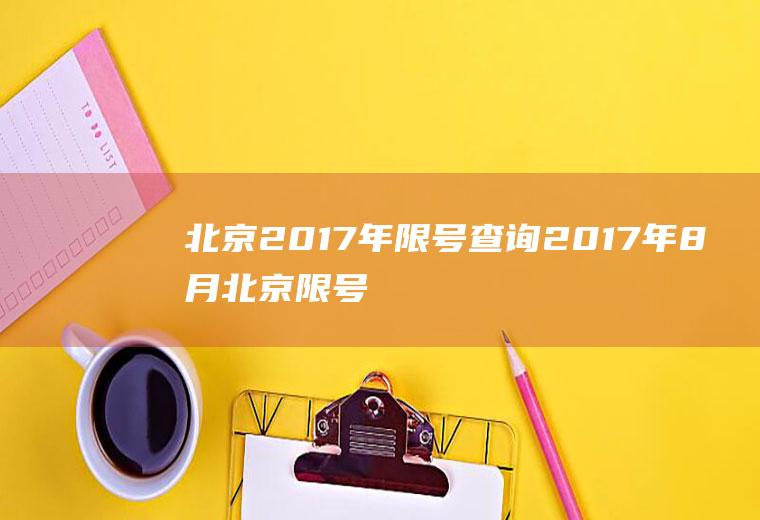 TO DO LIST

北京2017年限号查询2017年8月北京限号